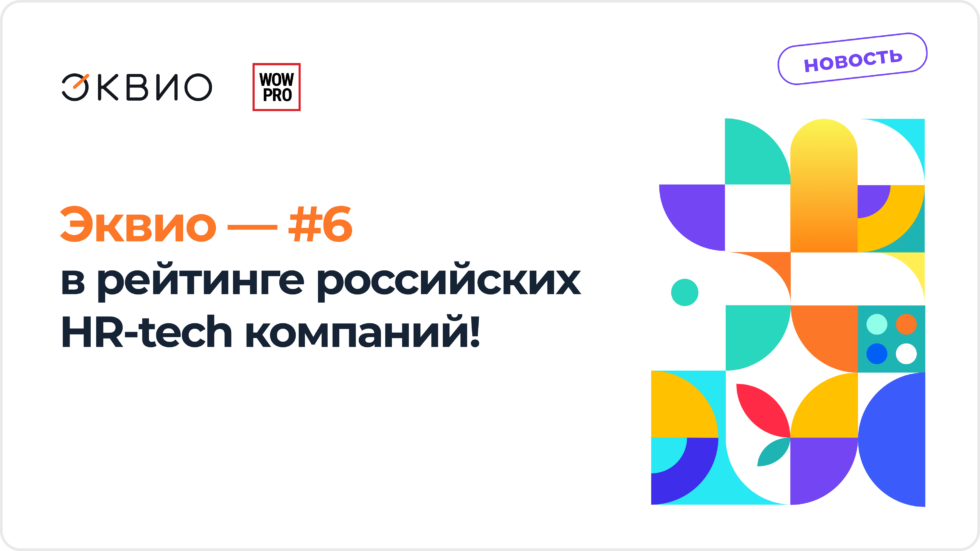 ЭКВИО

WOW PRO

НОВОСТЬ

Эквио — #6
в рейтинге российских HR-tech компаний!